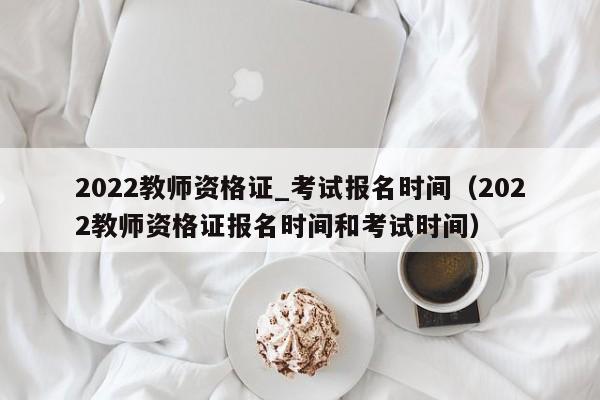 2022教师资格证_考试报名时间（2022教师资格证报名时间和考试时间）